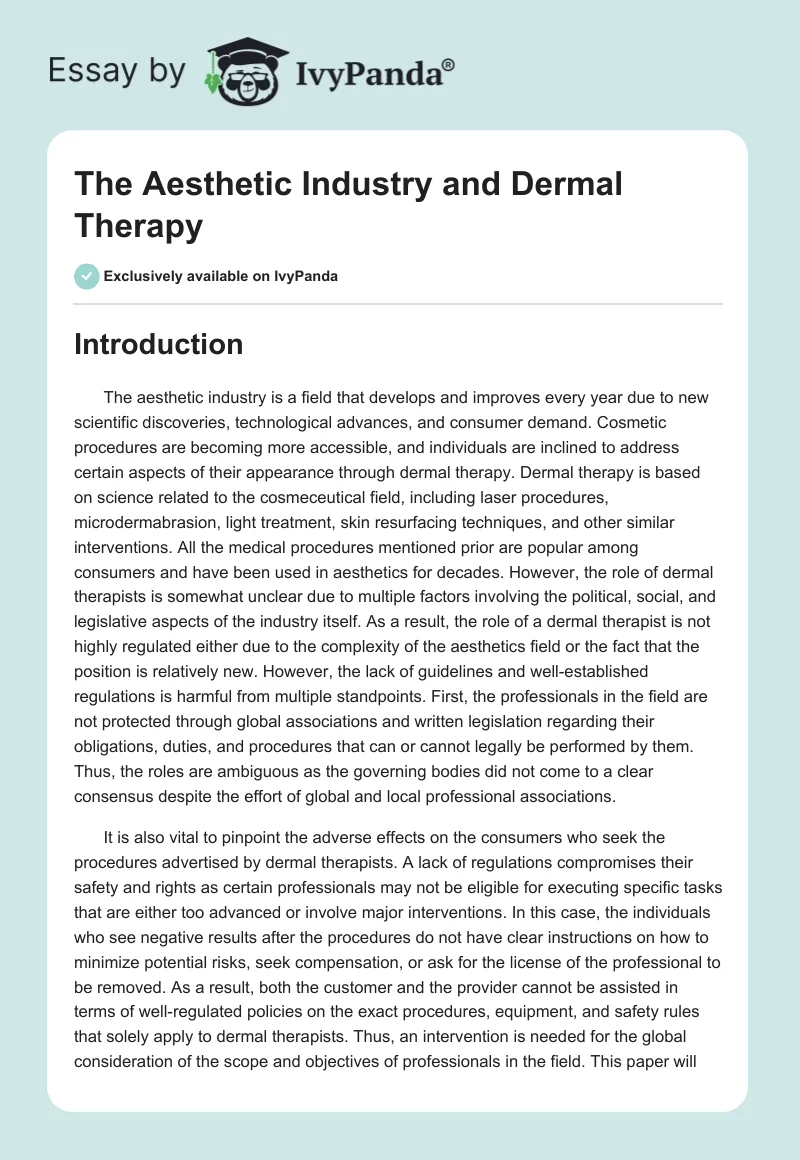 Essay by IvyPanda®

The Aesthetic Industry and Dermal Therapy

Exclusively available on IvyPanda

Introduction

The aesthetic industry is a field that develops and improves every year due to new scientific discoveries, technological advances, and consumer demand. Cosmetic procedures are becoming more accessible, and individuals are inclined to address certain aspects of their appearance through dermal therapy. Dermal therapy is based on science related to the cosmeceutical field, including laser procedures, microdermabrasion, light treatment, skin resurfacing techniques, and other similar interventions. All the medical procedures mentioned prior are popular among consumers and have been used in aesthetics for decades. However, the role of dermal therapists is somewhat unclear due to multiple factors involving the political, social, and legislative aspects of the industry itself. As a result, the role of a dermal therapist is not highly regulated either due to the complexity of the aesthetics field or the fact that the position is relatively new. However, the lack of guidelines and well-established regulations is harmful from multiple standpoints. First, the professionals in the field are not protected through global associations and written legislation regarding their obligations, duties, and procedures that can or cannot legally be performed by them. Thus, the roles are ambiguous as the governing bodies did not come to a clear consensus despite the effort of global and local professional associations.

It is also vital to pinpoint the adverse effects on the consumers who seek the procedures advertised by dermal therapists. A lack of regulations compromises their safety and rights as certain professionals may not be eligible for executing specific tasks that are either too advanced or involve major interventions. In this case, the individuals who see negative results after the procedures do not have clear instructions on how to minimize potential risks, seek compensation, or ask for the license of the professional to be removed. As a result, both the customer and the provider cannot be assisted in terms of well-regulated policies on the exact procedures, equipment, and safety rules that solely apply to dermal therapists. Thus, an intervention is needed for the global consideration of the scope and objectives of professionals in the field. This paper will